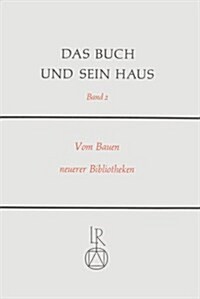 DAS BUCH
UND SEIN HAUS

Band 2

Vom Bauen
neuerer Bibliotheken

LR